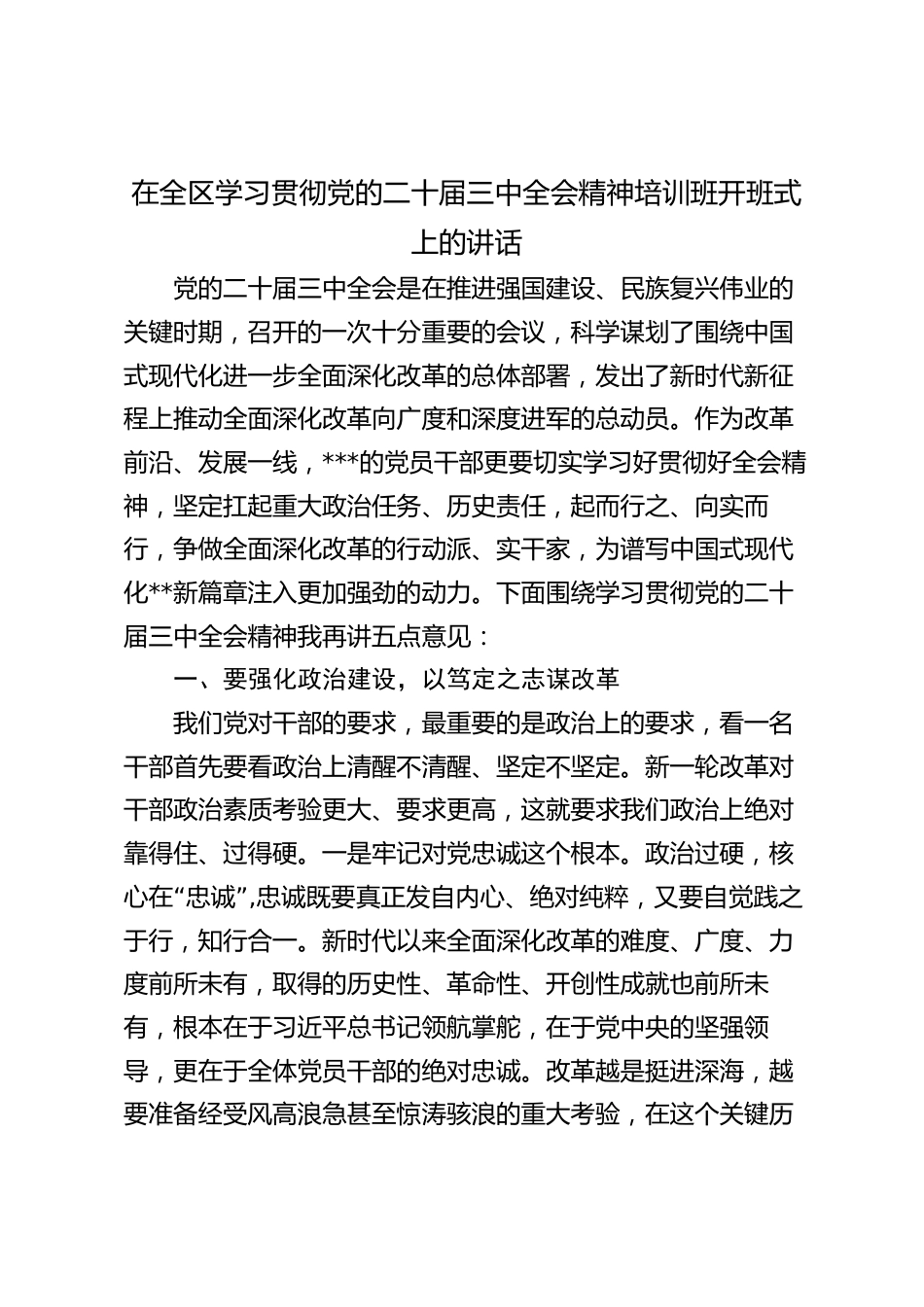 在全区学习贯彻党的二十届三中全会精神培训班开班式上的讲话

党的二十届三中全会是在推进强国建设、民族复兴伟业的关键时期，召开的一次十分重要的会议，科学谋划了围绕中国式现代化进一步全面深化改革的总体部署，发出了新时代新征程上推动全面深化改革向广度和深度进军的总动员。作为改革前沿、发展一线，***的党员干部更要切实学习好贯彻好全会精神，坚定扛起重大政治任务、历史责任，起而行之、向实而行，争做全面深化改革的行动派、实干家，为谱写中国式现代化**新篇章注入更加强劲的动力。下面围绕学习贯彻党的二十届三中全会精神我再讲五点意见：

一、要强化政治建设，以笃定之志谋改革

我们党对干部的要求，最重要的是政治上的要求，看一名干部首先要看政治上清醒不清醒、坚定不坚定。新一轮改革对干部政治素质考验更大、要求更高，这就要求我们政治上绝对靠得住、过得硬。一是牢记对党忠诚这个根本。政治过硬，核心在“忠诚”,忠诚既要真正发自内心、绝对纯粹，又要自觉践之于行，知行合一。新时代以来全面深化改革的难度、广度、力度前所未有，取得的历史性、革命性、开创性成就也前所未有，根本在于习近平总书记领航掌舵，在于党中央的坚强领导，更在于全体党员干部的绝对忠诚。改革越是挺进深海，越要准备经受风高浪急甚至惊涛骇浪的重大考验，在这个关键历